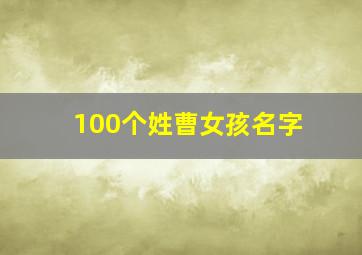 100个姓曹女孩名字